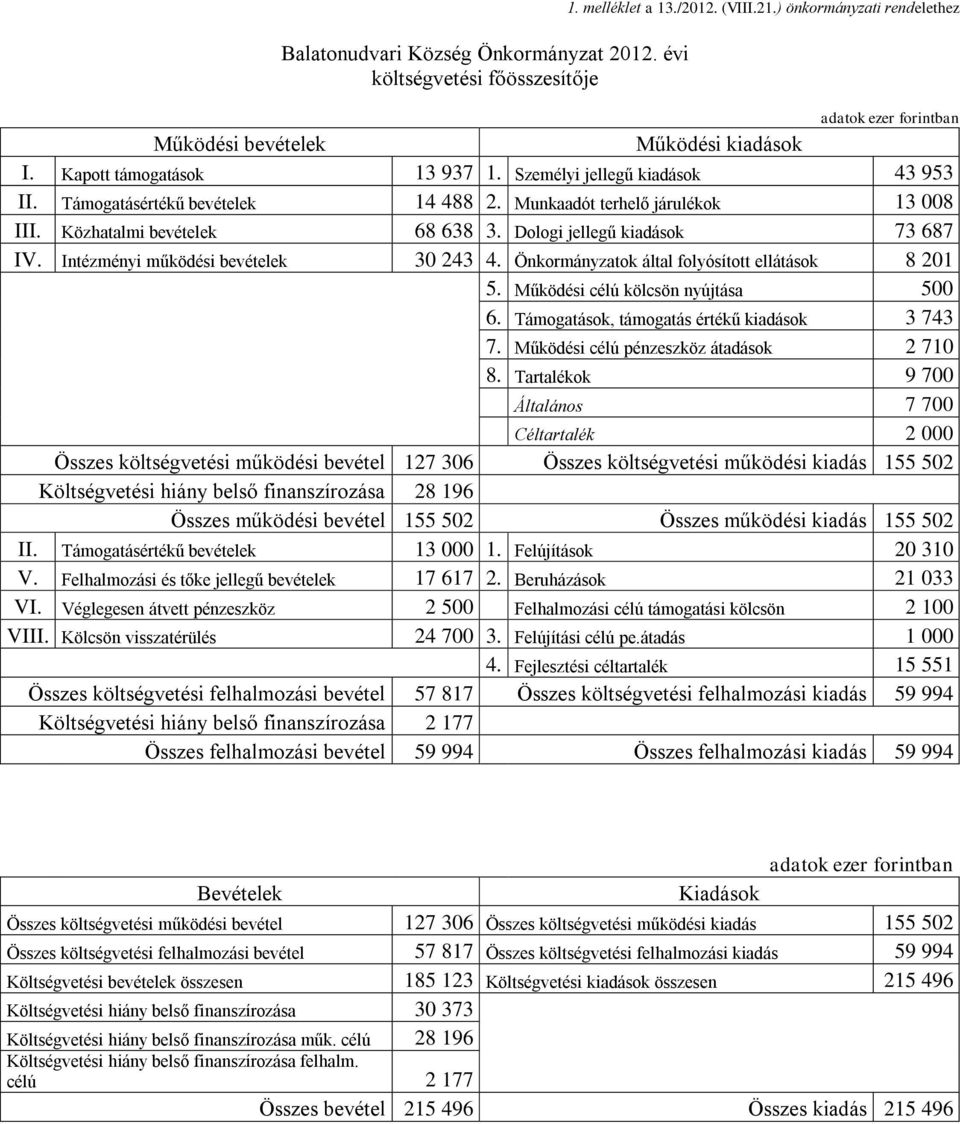 1. melléklet a 13./2012. (VIII.21.) önkormányzati rendelethez

Balatonudvari Község Önkormányzat 2012. évi költségvetési főösszesítője

adatok ezer forintban

| Működési bevételek | | | Működési kiadások | | |
|---|---|---|---|---|---|
| I. | Kapott támogatások | 13 937 | 1. | Személyi jellegű kiadások | 43 953 |
| II. | Támogatásértékű bevételek | 14 488 | 2. | Munkaadót terhelő járulékok | 13 008 |
| III. | Közhatalmi bevételek | 68 638 | 3. | Dologi jellegű kiadások | 73 687 |
| IV. | Intézményi működési bevételek | 30 243 | 4. | Önkormányzatok által folyósított ellátások | 8 201 |
| | | | 5. | Működési célú kölcsön nyújtása | 500 |
| | | | 6. | Támogatások, támogatás értékű kiadások | 3 743 |
| | | | 7. | Működési célú pénzeszköz átadások | 2 710 |
| | | | 8. | Tartalékok | 9 700 |
| | | | | Általános | 7 700 |
| | | | | Céltartalék | 2 000 |
| | Összes költségvetési működési bevétel | 127 306 | | Összes költségvetési működési kiadás | 155 502 |
| | Költségvetési hiány belső finanszírozása | 28 196 | | | |
| | Összes működési bevétel | 155 502 | | Összes működési kiadás | 155 502 |
| II. | Támogatásértékű bevételek | 13 000 | 1. | Felújítások | 20 310 |
| V. | Felhalmozási és tőke jellegű bevételek | 17 617 | 2. | Beruházások | 21 033 |
| VI. | Véglegesen átvett pénzeszköz | 2 500 | | Felhalmozási célú támogatási kölcsön | 2 100 |
| VIII. | Kölcsön visszatérülés | 24 700 | 3. | Felújítási célú pe.átadás | 1 000 |
| | | | 4. | Fejlesztési céltartalék | 15 551 |
| | Összes költségvetési felhalmozási bevétel | 57 817 | | Összes költségvetési felhalmozási kiadás | 59 994 |
| | Költségvetési hiány belső finanszírozása | 2 177 | | | |
| | Összes felhalmozási bevétel | 59 994 | | Összes felhalmozási kiadás | 59 994 |

adatok ezer forintban

| Bevételek | | Kiadások | |
|---|---|---|---|
| Összes költségvetési működési bevétel | 127 306 | Összes költségvetési működési kiadás | 155 502 |
| Összes költségvetési felhalmozási bevétel | 57 817 | Összes költségvetési felhalmozási kiadás | 59 994 |
| Költségvetési bevételek összesen | 185 123 | Költségvetési kiadások összesen | 215 496 |
| Költségvetési hiány belső finanszírozása | 30 373 | | |
| Költségvetési hiány belső finanszírozása műk. célú | 28 196 | | |
| Költségvetési hiány belső finanszírozása felhalm. célú | 2 177 | | |
| Összes bevétel | 215 496 | Összes kiadás | 215 496 |